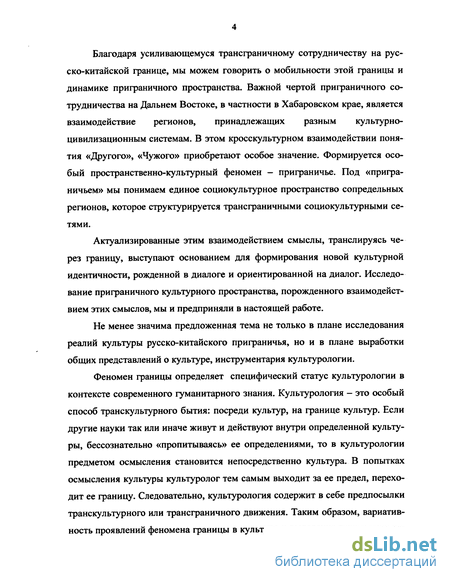 4

Благодаря усиливающемуся трансграничному сотрудничеству на русско-китайской границе, мы можем говорить о мобильности этой границы и динамике приграничного пространства. Важной чертой приграничного сотрудничества на Дальнем Востоке, в частности в Хабаровском крае, является взаимодействие регионов, принадлежащих разным культурно-цивилизационным системам. В этом кросскультурном взаимодействии понятия «Другого», «Чужого» приобретают особое значение. Формируется особый пространственно-культурный феномен – приграничье. Под «приграничьем» мы понимаем единое социокультурное пространство сопредельных регионов, которое структурируется трансграничными социокультурными сетями.

Актуализированные этим взаимодействием смыслы, транслируясь через границу, выступают основанием для формирования новой культурной идентичности, рожденной в диалоге и ориентированной на диалог. Исследование приграничного культурного пространства, порожденного взаимодействием этих смыслов, мы и предприняли в настоящей работе.

Не менее значима предложенная тема не только в плане исследования реалий культуры русско-китайского приграничья, но и в плане выработки общих представлений о культуре, инструментария культурологии.

Феномен границы определяет специфический статус культурологии в контексте современного гуманитарного знания. Культурология – это особый способ транскультурного бытия: посреди культур, на границе культур. Если другие науки так или иначе живут и действуют внутри определенной культуры, бессознательно «пропитываясь» ее определениями, то в культурологии предметом осмысления становится непосредственно культура. В попытках осмысления культуры культуролог тем самым выходит за ее предел, переходит ее границу. Следовательно, культурология содержит в себе предпосылки транскультурного или трансграничного движения. Таким образом, вариативность проявлений феномена границы в культ

dsLib.net
библиотека диссертаций